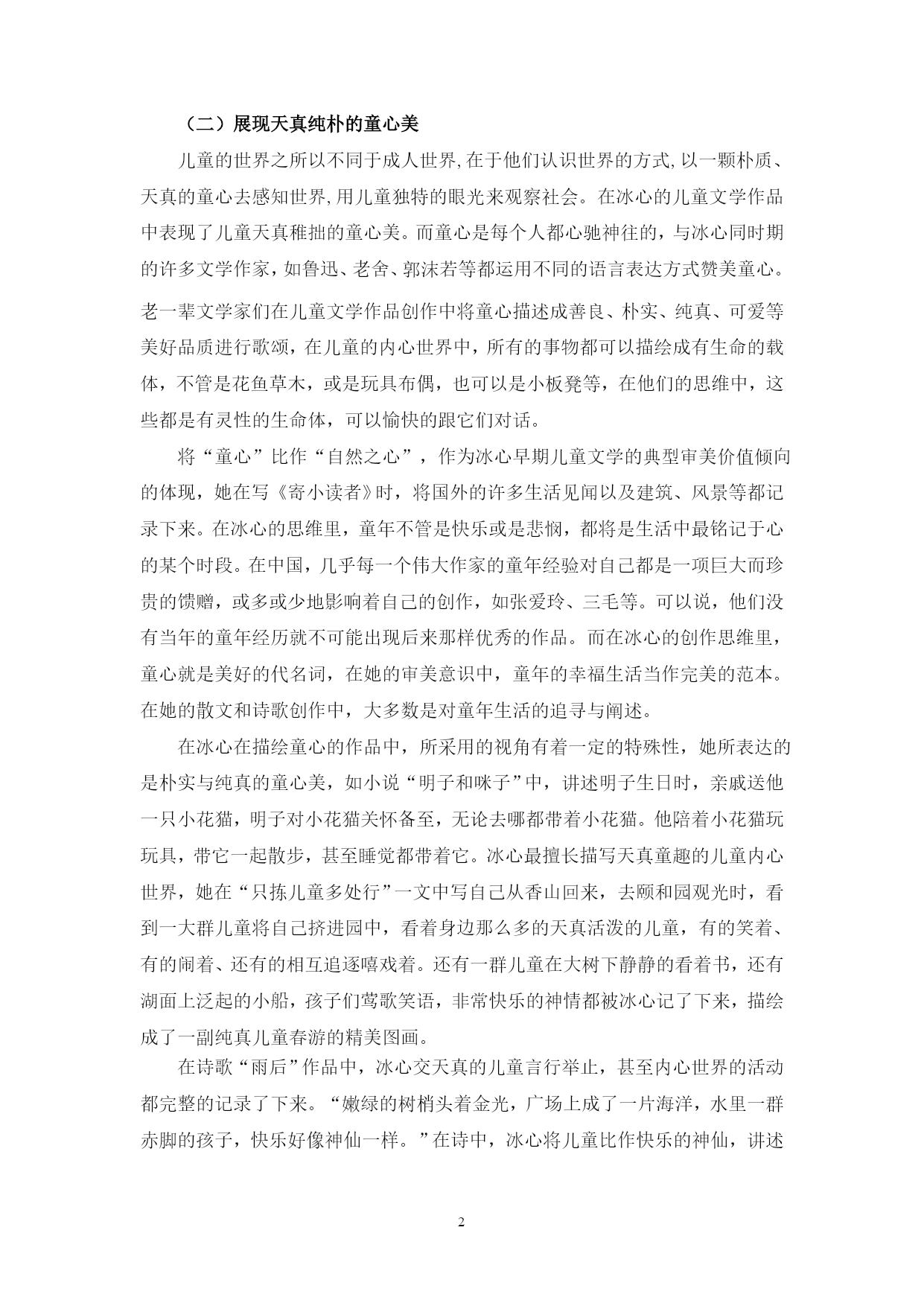 （二）展现天真纯朴的童心美

儿童的世界之所以不同于成人世界,在于他们认识世界的方式,以一颗朴质、天真的童心去感知世界,用儿童独特的眼光来观察社会。在冰心的儿童文学作品中表现了儿童天真稚拙的童心美。而童心是每个人都心驰神往的，与冰心同时期的许多文学作家，如鲁迅、老舍、郭沫若等都运用不同的语言表达方式赞美童心。老一辈文学家们在儿童文学作品创作中将童心描述成善良、朴实、纯真、可爱等美好品质进行歌颂，在儿童的内心世界中，所有的事物都可以描绘成有生命的载体，不管是花鱼草木，或是玩具布偶，也可以是小板凳等，在他们的思维中，这些都是有灵性的生命体，可以愉快的跟它们对话。

将“童心”比作“自然之心”，作为冰心早期儿童文学的典型审美价值倾向的体现，她在写《寄小读者》时，将国外的许多生活见闻以及建筑、风景等都记录下来。在冰心的思维里，童年不管是快乐或是悲悯，都将是生活中最铭记于心的某个时段。在中国，几乎每一个伟大作家的童年经验对自己都是一项巨大而珍贵的馈赠，或多或少地影响着自己的创作，如张爱玲、三毛等。可以说，他们没有当年的童年经历就不可能出现后来那样优秀的作品。而在冰心的创作思维里，童心就是美好的代名词，在她的审美意识中，童年的幸福生活当作完美的范本。在她的散文和诗歌创作中，大多数是对童年生活的追寻与阐述。

在冰心在描绘童心的作品中，所采用的视角有着一定的特殊性，她所表达的是朴实与纯真的童心美，如小说“明子和咪子”中，讲述明子生日时，亲戚送他一只小花猫，明子对小花猫关怀备至，无论去哪都带着小花猫。他陪着小花猫玩玩具，带它一起散步，甚至睡觉都带着它。冰心最擅长描写天真童趣的儿童内心世界，她在“只拣儿童多处行”一文中写自己从香山回来，去颐和园观光时，看到一大群儿童将自己挤进园中，看着身边那么多的天真活泼的儿童，有的笑着、有的闹着、还有的相互追逐嘻戏着。还有一群儿童在大树下静静的看着书，还有湖面上泛起的小船，孩子们莺歌笑语，非常快乐的神情都被冰心记了下来，描绘成了一副纯真儿童春游的精美图画。

在诗歌“雨后”作品中，冰心交天真的儿童言行举止，甚至内心世界的活动都完整的记录了下来。“嫩绿的树梢头着金光，广场上成了一片海洋，水里一群赤脚的孩子，快乐好像神仙一样。”在诗中，冰心将儿童比作快乐的神仙，讲述

2